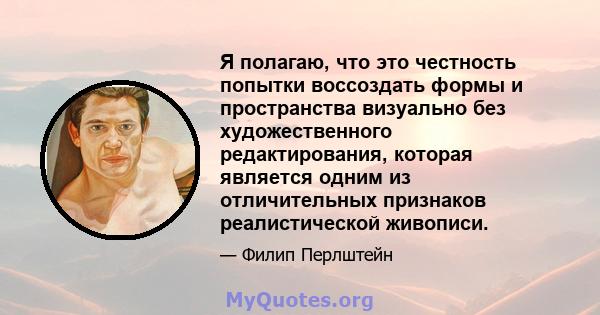 Я полагаю, что это честность попытки воссоздать формы и пространства визуально без художественного редактирования, которая является одним из отличительных признаков реалистической живописи.

— Филип Перлштейн

MyQuotes.org